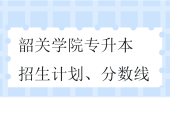 韶关学院专升本
招生计划、分数线